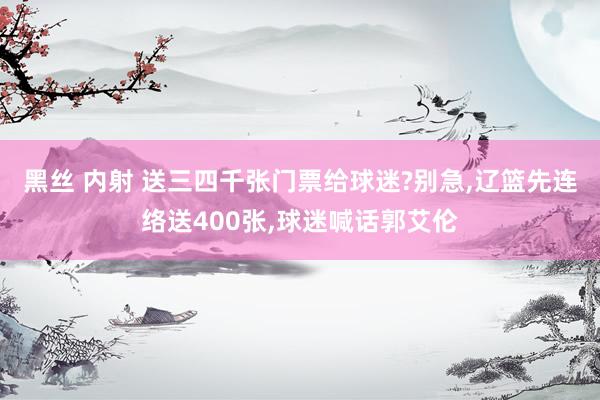 黑丝 内射 送三四千张门票给球迷?别急,辽篮先连络送400张,球迷喊话郭艾伦